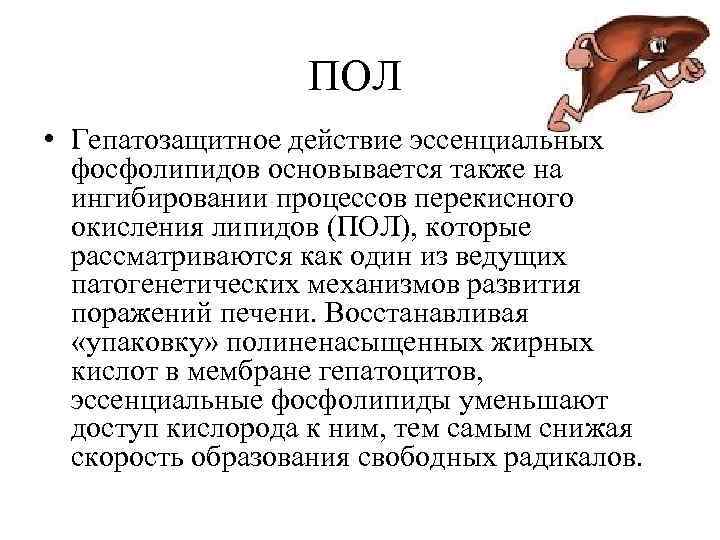 ПОЛ

• Гепатозащитное действие эссенциальных фосфолипидов основывается также на ингибировании процессов перекисного окисления липидов (ПОЛ), которые рассматриваются как один из ведущих патогенетических механизмов развития поражений печени. Восстанавливая «упаковку» полиненасыщенных жирных кислот в мембране гепатоцитов, эссенциальные фосфолипиды уменьшают доступ кислорода к ним, тем самым снижая скорость образования свободных радикалов.